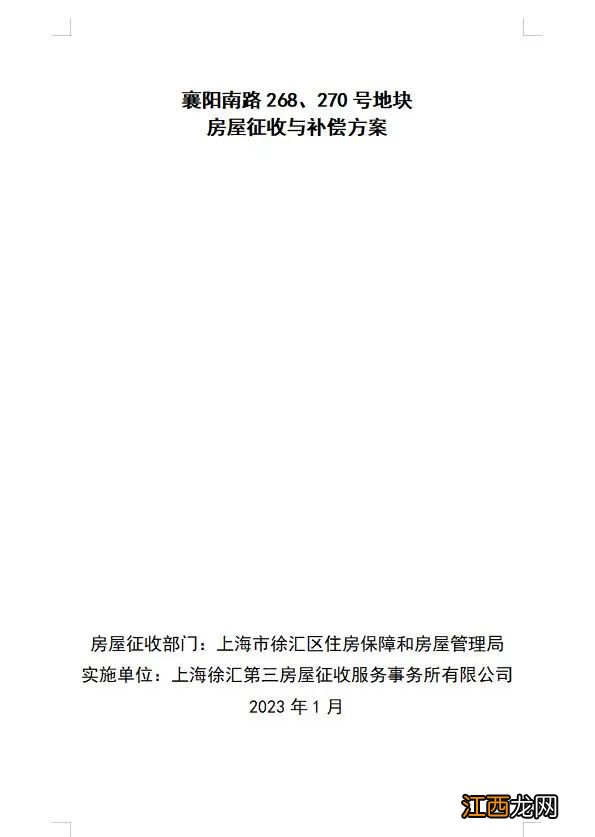 襄阳南路 268、270 号地块
房屋征收与补偿方案

房屋征收部门：上海市徐汇区住房保障和房屋管理局
实施单位：上海徐汇第三房屋征收服务事务所有限公司
2023 年 1 月

江西龙网